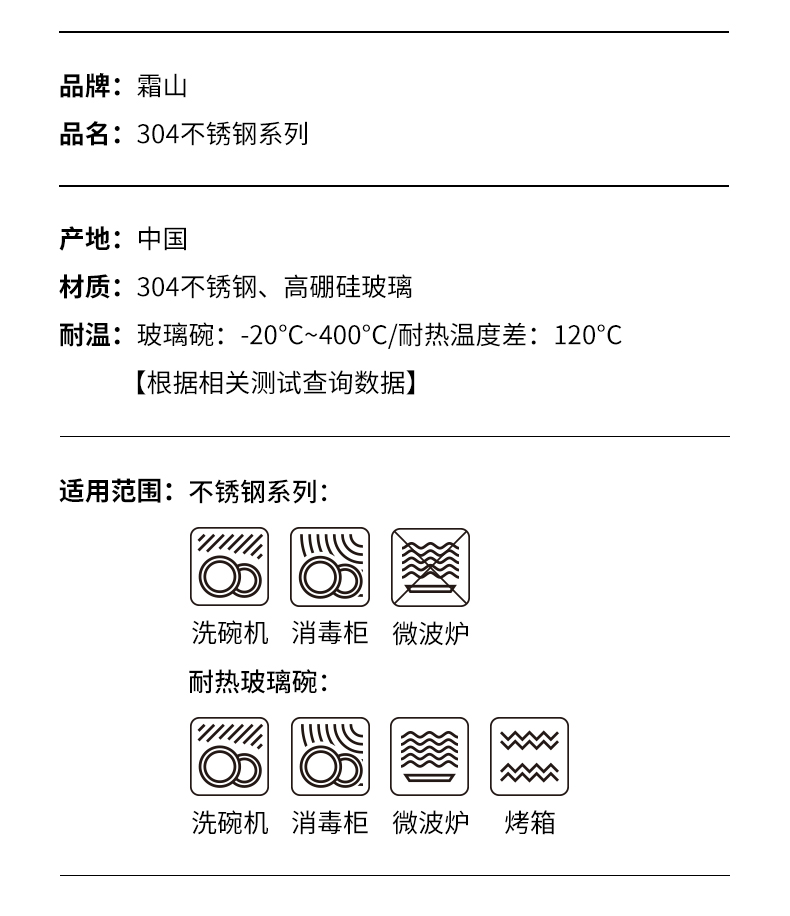 品牌：霜山
品名：304不锈钢系列

产地：中国
材质：304不锈钢、高硼硅玻璃
耐温：玻璃碗：-20°C~400°C/耐热温度差：120°C
【根据相关测试查询数据】

适用范围：不锈钢系列：

洗碗机 消毒柜 微波炉

耐热玻璃碗：

洗碗机 消毒柜 微波炉 烤箱